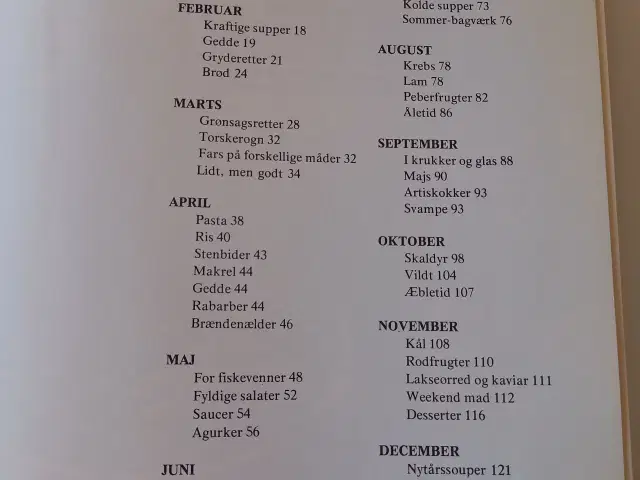 FEBRUAR
Kraftige supper 18
Gedde 19
Gryderetter 21
Brød 24

MARTS
Grønsagsretter 28
Torskerogn 32
Fars på forskellige måder 32
Lidt, men godt 34

APRIL
Pasta 38
Ris 40
Stenbider 43
Makrel 44
Gedde 44
Rabarber 44
Brændenælder 46

MAJ
For fiskevenner 48
Fyldige salater 52
Saucer 54
Agurker 56

JUNI

Kolde supper 73
Sommer-bagværk 76

AUGUST
Krebs 78
Lam 78
Peberfrugter 82
Åletid 86

SEPTEMBER
I krukker og glas 88
Majs 90
Artiskokker 93
Svampe 93

OKTOBER
Skaldyr 98
Vildt 104
Æbletid 107

NOVEMBER
Kål 108
Rodfrugter 110
Lakseørred og kaviar 111
Weekend mad 112
Desserter 116

DECEMBER
Nytårssouper 121